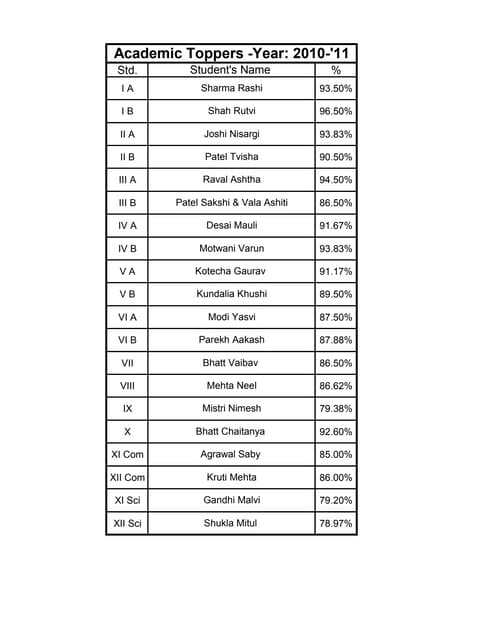 Academic Toppers -Year: 2010-'11

| Std. | Student's Name | % |
|---|---|---|
| I A | Sharma Rashi | 93.50% |
| I B | Shah Rutvi | 96.50% |
| II A | Joshi Nisargi | 93.83% |
| II B | Patel Tvisha | 90.50% |
| III A | Raval Ashtha | 94.50% |
| III B | Patel Sakshi & Vala Ashiti | 86.50% |
| IV A | Desai Mauli | 91.67% |
| IV B | Motwani Varun | 93.83% |
| V A | Kotecha Gaurav | 91.17% |
| V B | Kundalia Khushi | 89.50% |
| VI A | Modi Yasvi | 87.50% |
| VI B | Parekh Aakash | 87.88% |
| VII | Bhatt Vaibav | 86.50% |
| VIII | Mehta Neel | 86.62% |
| IX | Mistri Nimesh | 79.38% |
| X | Bhatt Chaitanya | 92.60% |
| XI Com | Agrawal Saby | 85.00% |
| XII Com | Kruti Mehta | 86.00% |
| XI Sci | Gandhi Malvi | 79.20% |
| XII Sci | Shukla Mitul | 78.97% |